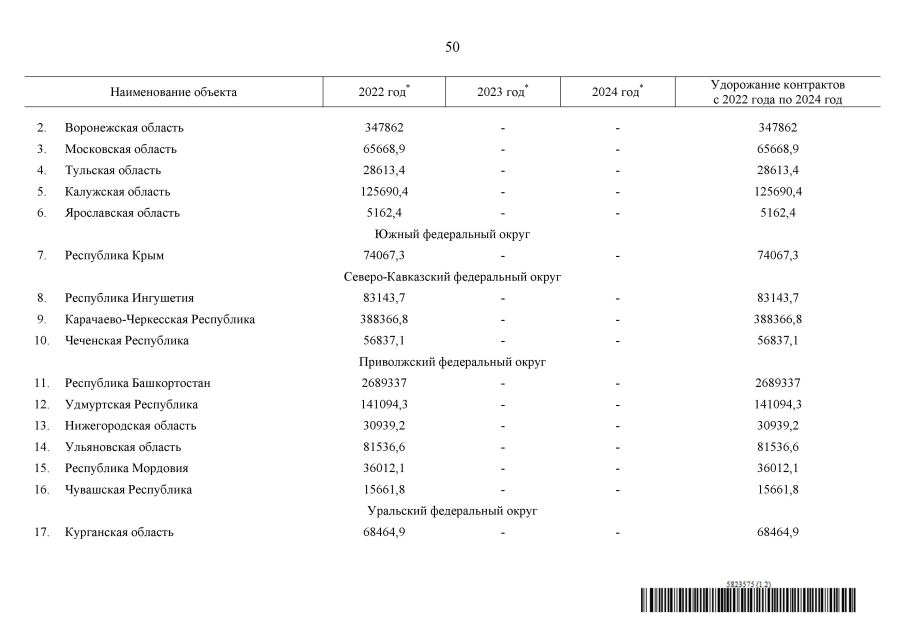 50

| Наименование объекта | 2022 год* | 2023 год* | 2024 год* | Удорожание контрактов с 2022 года по 2024 год |
|---|---|---|---|---|
| 2. Воронежская область | 347862 | - | - | 347862 |
| 3. Московская область | 65668,9 | - | - | 65668,9 |
| 4. Тульская область | 28613,4 | - | - | 28613,4 |
| 5. Калужская область | 125690,4 | - | - | 125690,4 |
| 6. Ярославская область | 5162,4 | - | - | 5162,4 |
| Южный федеральный округ | | | | |
| 7. Республика Крым | 74067,3 | - | - | 74067,3 |
| Северо-Кавказский федеральный округ | | | | |
| 8. Республика Ингушетия | 83143,7 | - | - | 83143,7 |
| 9. Карачаево-Черкесская Республика | 388366,8 | - | - | 388366,8 |
| 10. Чеченская Республика | 56837,1 | - | - | 56837,1 |
| Приволжский федеральный округ | | | | |
| 11. Республика Башкортостан | 2689337 | - | - | 2689337 |
| 12. Удмуртская Республика | 141094,3 | - | - | 141094,3 |
| 13. Нижегородская область | 30939,2 | - | - | 30939,2 |
| 14. Ульяновская область | 81536,6 | - | - | 81536,6 |
| 15. Республика Мордовия | 36012,1 | - | - | 36012,1 |
| 16. Чувашская Республика | 15661,8 | - | - | 15661,8 |
| Уральский федеральный округ | | | | |
| 17. Курганская область | 68464,9 | - | - | 68464,9 |

5823575 (1.2)